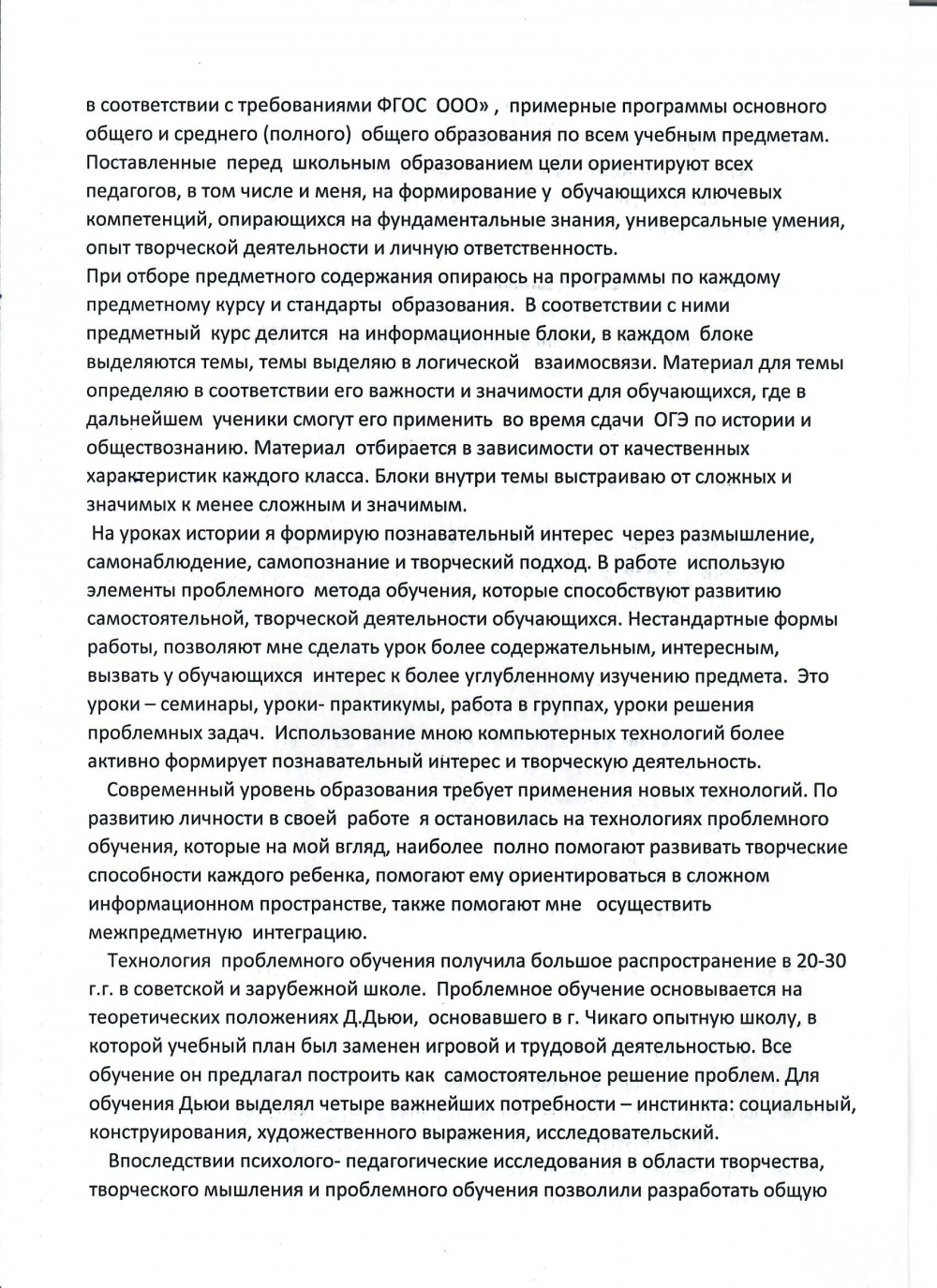 в соответствии с требованиями ФГОС ООО» , примерные программы основного общего и среднего (полного) общего образования по всем учебным предметам. Поставленные перед школьным образованием цели ориентируют всех педагогов, в том числе и меня, на формирование у обучающихся ключевых компетенций, опирающихся на фундаментальные знания, универсальные умения, опыт творческой деятельности и личную ответственность.
При отборе предметного содержания опираюсь на программы по каждому предметному курсу и стандарты образования. В соответствии с ними предметный курс делится на информационные блоки, в каждом блоке выделяются темы, темы выделяю в логической взаимосвязи. Материал для темы определяю в соответствии его важности и значимости для обучающихся, где в дальнейшем ученики смогут его применить во время сдачи ОГЭ по истории и обществознанию. Материал отбирается в зависимости от качественных характеристик каждого класса. Блоки внутри темы выстраиваю от сложных и значимых к менее сложным и значимым.
На уроках истории я формирую познавательный интерес через размышление, самонаблюдение, самопознание и творческий подход. В работе использую элементы проблемного метода обучения, которые способствуют развитию самостоятельной, творческой деятельности обучающихся. Нестандартные формы работы, позволяют мне сделать урок более содержательным, интересным, вызвать у обучающихся интерес к более углубленному изучению предмета. Это уроки – семинары, уроки- практикумы, работа в группах, уроки решения проблемных задач. Использование мною компьютерных технологий более активно формирует познавательный интерес и творческую деятельность.

Современный уровень образования требует применения новых технологий. По развитию личности в своей работе я остановилась на технологиях проблемного обучения, которые на мой вгляд, наиболее полно помогают развивать творческие способности каждого ребенка, помогают ему ориентироваться в сложном информационном пространстве, также помогают мне осуществить межпредметную интеграцию.

Технология проблемного обучения получила большое распространение в 20-30 г.г. в советской и зарубежной школе. Проблемное обучение основывается на теоретических положениях Д.Дьюи, основавшего в г. Чикаго опытную школу, в которой учебный план был заменен игровой и трудовой деятельностью. Все обучение он предлагал построить как самостоятельное решение проблем. Для обучения Дьюи выделял четыре важнейших потребности – инстинкта: социальный, конструирования, художественного выражения, исследовательский.

Впоследствии психолого- педагогические исследования в области творчества, творческого мышления и проблемного обучения позволили разработать общую